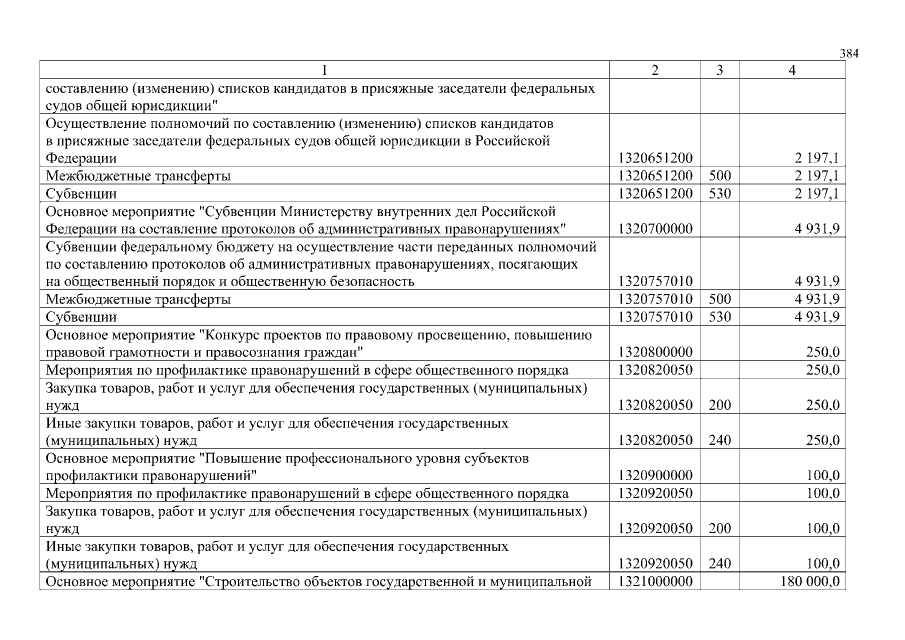 384

| 1 | 2 | 3 | 4 |
|---|---|---|---|
| составлению (изменению) списков кандидатов в присяжные заседатели федеральных судов общей юрисдикции" | | | |
| Осуществление полномочий по составлению (изменению) списков кандидатов в присяжные заседатели федеральных судов общей юрисдикции в Российской Федерации | 1320651200 | | 2 197,1 |
| Межбюджетные трансферты | 1320651200 | 500 | 2 197,1 |
| Субвенции | 1320651200 | 530 | 2 197,1 |
| Основное мероприятие "Субвенции Министерству внутренних дел Российской Федерации на составление протоколов об административных правонарушениях" | 1320700000 | | 4 931,9 |
| Субвенции федеральному бюджету на осуществление части переданных полномочий по составлению протоколов об административных правонарушениях, посягающих на общественный порядок и общественную безопасность | 1320757010 | | 4 931,9 |
| Межбюджетные трансферты | 1320757010 | 500 | 4 931,9 |
| Субвенции | 1320757010 | 530 | 4 931,9 |
| Основное мероприятие "Конкурс проектов по правовому просвещению, повышению правовой грамотности и правосознания граждан" | 1320800000 | | 250,0 |
| Мероприятия по профилактике правонарушений в сфере общественного порядка | 1320820050 | | 250,0 |
| Закупка товаров, работ и услуг для обеспечения государственных (муниципальных) нужд | 1320820050 | 200 | 250,0 |
| Иные закупки товаров, работ и услуг для обеспечения государственных (муниципальных) нужд | 1320820050 | 240 | 250,0 |
| Основное мероприятие "Повышение профессионального уровня субъектов профилактики правонарушений" | 1320900000 | | 100,0 |
| Мероприятия по профилактике правонарушений в сфере общественного порядка | 1320920050 | | 100,0 |
| Закупка товаров, работ и услуг для обеспечения государственных (муниципальных) нужд | 1320920050 | 200 | 100,0 |
| Иные закупки товаров, работ и услуг для обеспечения государственных (муниципальных) нужд | 1320920050 | 240 | 100,0 |
| Основное мероприятие "Строительство объектов государственной и муниципальной | 1321000000 | | 180 000,0 |